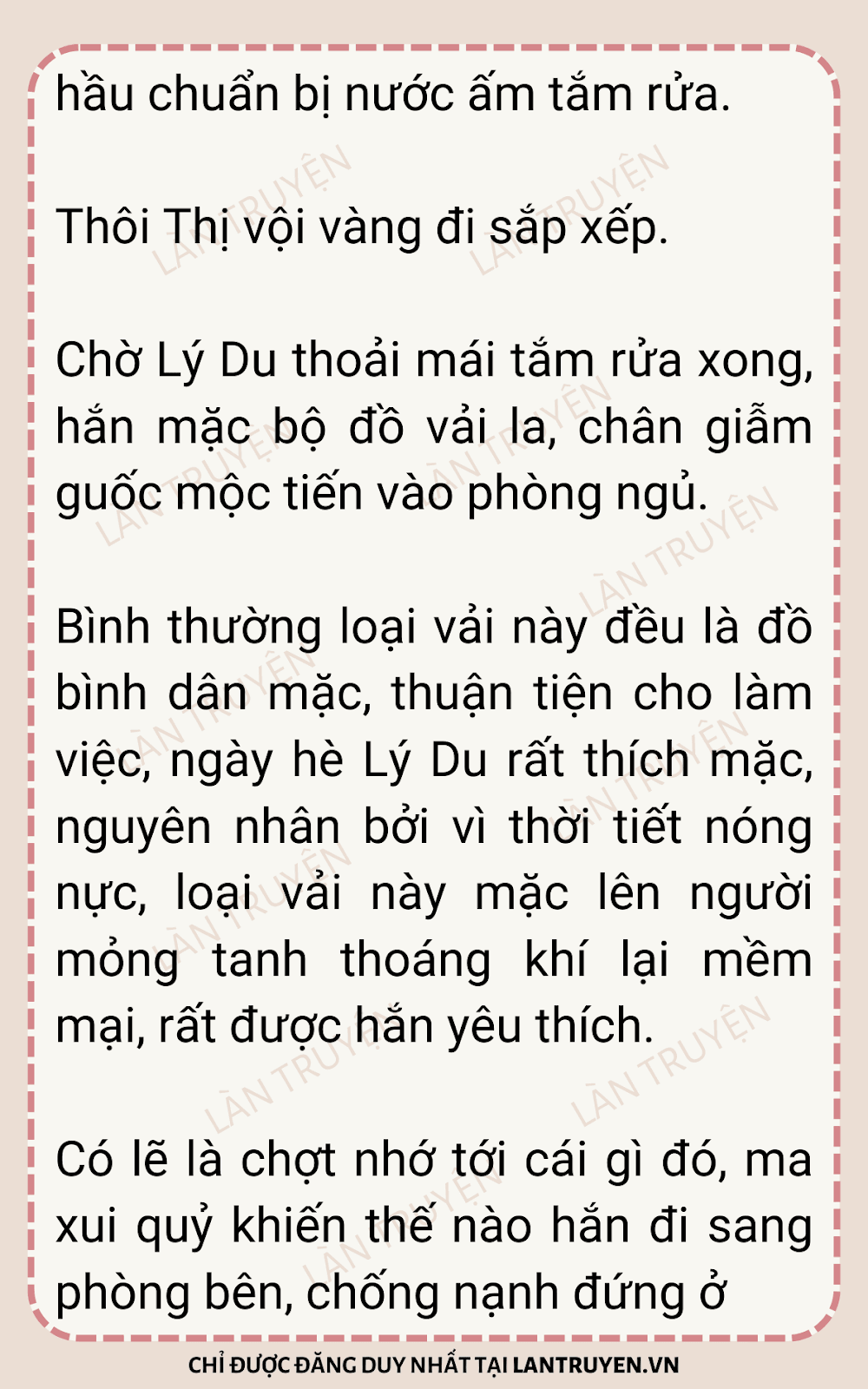 hầu chuẩn bị nước ấm tắm rửa.

Thôi Thị vội vàng đi sắp xếp.

Chờ Lý Du thoải mái tắm rửa xong, hắn mặc bộ đồ vải la, chân giẫm guốc mộc tiến vào phòng ngủ.

Bình thường loại vải này đều là đồ bình dân mặc, thuận tiện cho làm việc, ngày hè Lý Du rất thích mặc, nguyên nhân bởi vì thời tiết nóng nực, loại vải này mặc lên người mỏng tanh thoáng khí lại mềm mại, rất được hắn yêu thích.

Có lẽ là chợt nhớ tới cái gì đó, ma xui quỷ khiến thế nào hắn đi sang phòng bên, chống nạnh đứng ở

CHỈ ĐƯỢC ĐĂNG DUY NHẤT TẠI LANTRUYEN.VN

LÀN TRUYỆN